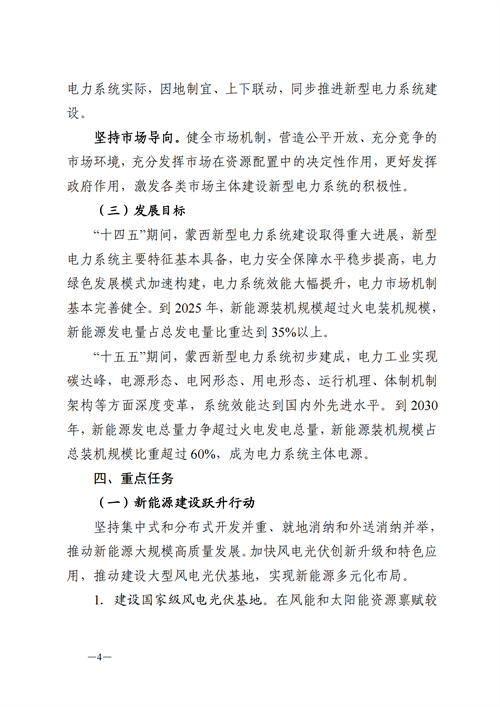 电力系统实际，因地制宜、上下联动，同步推进新型电力系统建设。

坚持市场导向。健全市场机制，营造公平开放、充分竞争的市场环境，充分发挥市场在资源配置中的决定性作用，更好发挥政府作用，激发各类市场主体建设新型电力系统的积极性。

（三）发展目标

“十四五”期间，蒙西新型电力系统建设取得重大进展，新型电力系统主要特征基本具备，电力安全保障水平稳步提高，电力绿色发展模式加速构建，电力系统效能大幅提升，电力市场机制基本完善健全。到 2025 年，新能源装机规模超过火电装机规模，新能源发电量占总发电量比重达到 35%以上。

“十五五”期间，蒙西新型电力系统初步建成，电力工业实现碳达峰，电源形态、电网形态、用电形态、运行机理、体制机制架构等方面深度变革，系统效能达到国内外先进水平。到 2030 年，新能源发电总量力争超过火电发电总量，新能源装机规模占总装机规模比重超过 60%，成为电力系统主体电源。

四、重点任务

（一）新能源建设跃升行动

坚持集中式和分布式开发并重、就地消纳和外送消纳并举，推动新能源大规模高质量发展。加快风电光伏创新升级和特色应用，推动建设大型风电光伏基地，实现新能源多元化布局。

1. 建设国家级风电光伏基地。在风能和太阳能资源禀赋较

—4—